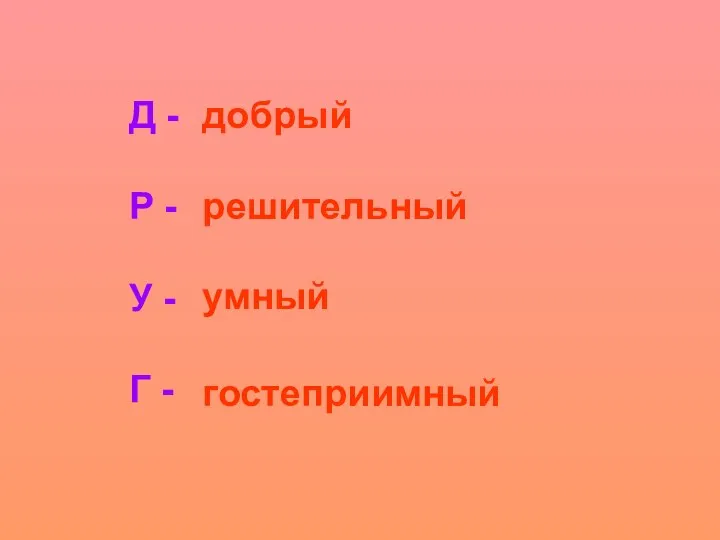 Д - добрый

Р - решительный

У - умный

Г - гостеприимный